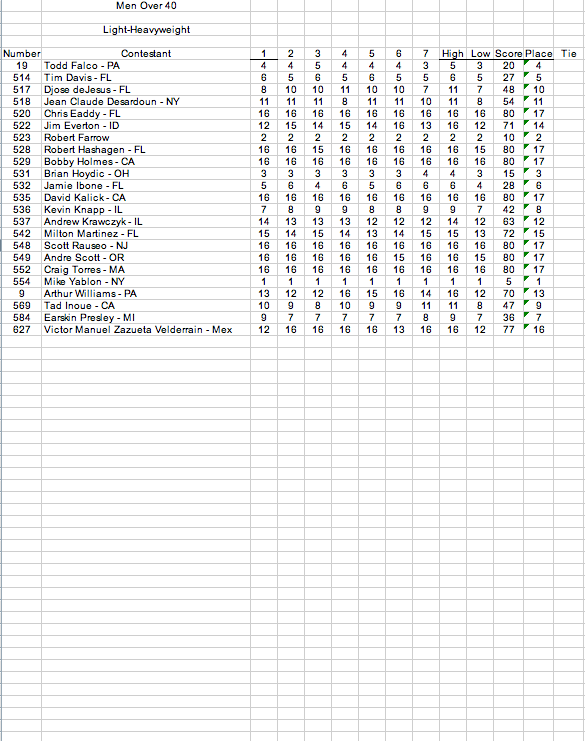 Men Over 40

Light-Heavyweight

| Number | Contestant | 1 | 2 | 3 | 4 | 5 | 6 | 7 | High | Low | Score | Place | Tie |
|---|---|---|---|---|---|---|---|---|---|---|---|---|---|
| 19 | Todd Falco - PA | 4 | 4 | 5 | 4 | 4 | 4 | 3 | 5 | 3 | 20 | 4 | |
| 514 | Tim Davis - FL | 6 | 5 | 6 | 5 | 6 | 5 | 5 | 6 | 5 | 27 | 5 | |
| 517 | Djose deJesus - FL | 8 | 10 | 10 | 11 | 10 | 10 | 7 | 11 | 7 | 48 | 10 | |
| 518 | Jean Claude Desardoun - NY | 11 | 11 | 11 | 8 | 11 | 11 | 10 | 11 | 8 | 54 | 11 | |
| 520 | Chris Eaddy - FL | 16 | 16 | 16 | 16 | 16 | 16 | 16 | 16 | 16 | 80 | 17 | |
| 522 | Jim Everton - ID | 12 | 15 | 14 | 15 | 14 | 16 | 13 | 16 | 12 | 71 | 14 | |
| 523 | Robert Farrow | 2 | 2 | 2 | 2 | 2 | 2 | 2 | 2 | 2 | 10 | 2 | |
| 528 | Robert Hashagen - FL | 16 | 16 | 15 | 16 | 16 | 16 | 16 | 16 | 15 | 80 | 17 | |
| 529 | Bobby Holmes - CA | 16 | 16 | 16 | 16 | 16 | 16 | 16 | 16 | 16 | 80 | 17 | |
| 531 | Brian Hoydic - OH | 3 | 3 | 3 | 3 | 3 | 3 | 4 | 4 | 3 | 15 | 3 | |
| 532 | Jamie Ibone - FL | 5 | 6 | 4 | 6 | 5 | 6 | 6 | 6 | 4 | 28 | 6 | |
| 535 | David Kalick - CA | 16 | 16 | 16 | 16 | 16 | 16 | 16 | 16 | 16 | 80 | 17 | |
| 536 | Kevin Knapp - IL | 7 | 8 | 9 | 9 | 8 | 8 | 9 | 9 | 7 | 42 | 8 | |
| 537 | Andrew Krawczyk - IL | 14 | 13 | 13 | 13 | 12 | 12 | 12 | 14 | 12 | 63 | 12 | |
| 542 | Milton Martinez - FL | 15 | 14 | 15 | 14 | 13 | 14 | 15 | 15 | 13 | 72 | 15 | |
| 548 | Scott Rauseo - NJ | 16 | 16 | 16 | 16 | 16 | 16 | 16 | 16 | 16 | 80 | 17 | |
| 549 | Andre Scott - OR | 16 | 16 | 16 | 16 | 16 | 15 | 16 | 16 | 15 | 80 | 17 | |
| 552 | Craig Torres - MA | 16 | 16 | 16 | 16 | 16 | 16 | 16 | 16 | 16 | 80 | 17 | |
| 554 | Mike Yablon - NY | 1 | 1 | 1 | 1 | 1 | 1 | 1 | 1 | 1 | 5 | 1 | |
| 9 | Arthur Williams - PA | 13 | 12 | 12 | 16 | 15 | 16 | 14 | 16 | 12 | 70 | 13 | |
| 569 | Tad Inoue - CA | 10 | 9 | 8 | 10 | 9 | 9 | 11 | 11 | 8 | 47 | 9 | |
| 584 | Earskin Presley - MI | 9 | 7 | 7 | 7 | 7 | 7 | 8 | 9 | 7 | 36 | 7 | |
| 627 | Victor Manuel Zazueta Velderrain - Mex | 12 | 16 | 16 | 16 | 16 | 13 | 16 | 16 | 12 | 77 | 16 | |